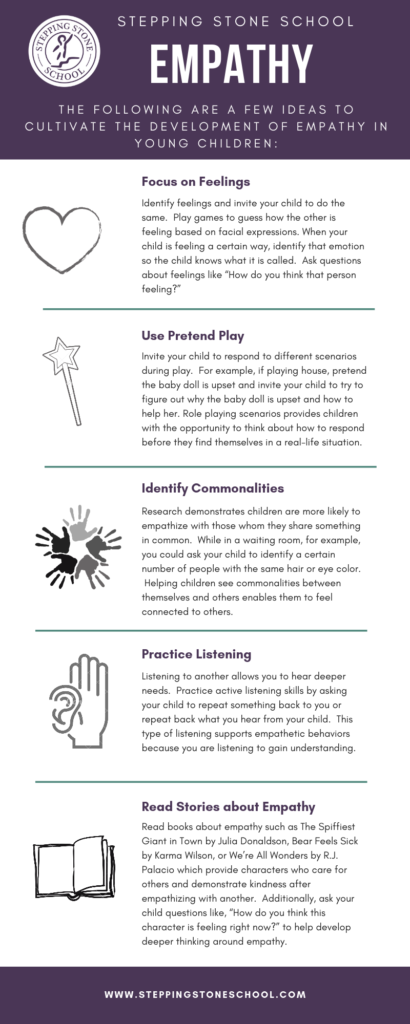 STEPPING STONE SCHOOL

STEPPING STONE SCHOOL

EMPATHY

THE FOLLOWING ARE A FEW IDEAS TO CULTIVATE THE DEVELOPMENT OF EMPATHY IN YOUNG CHILDREN:

Focus on Feelings

Identify feelings and invite your child to do the same. Play games to guess how the other is feeling based on facial expressions. When your child is feeling a certain way, identify that emotion so the child knows what it is called. Ask questions about feelings like "How do you think that person feeling?"

Use Pretend Play

Invite your child to respond to different scenarios during play. For example, if playing house, pretend the baby doll is upset and invite your child to try to figure out why the baby doll is upset and how to help her. Role playing scenarios provides children with the opportunity to think about how to respond before they find themselves in a real-life situation.

Identify Commonalities

Research demonstrates children are more likely to empathize with those whom they share something in common. While in a waiting room, for example, you could ask your child to identify a certain number of people with the same hair or eye color. Helping children see commonalities between themselves and others enables them to feel connected to others.

Practice Listening

Listening to another allows you to hear deeper needs. Practice active listening skills by asking your child to repeat something back to you or repeat back what you hear from your child. This type of listening supports empathetic behaviors because you are listening to gain understanding.

Read Stories about Empathy

Read books about empathy such as The Spiffiest Giant in Town by Julia Donaldson, Bear Feels Sick by Karma Wilson, or We're All Wonders by R.J. Palacio which provide characters who care for others and demonstrate kindness after empathizing with another. Additionally, ask your child questions like, "How do you think this character is feeling right now?" to help develop deeper thinking around empathy.

WWW.STEPPINGSTONESCHOOL.COM